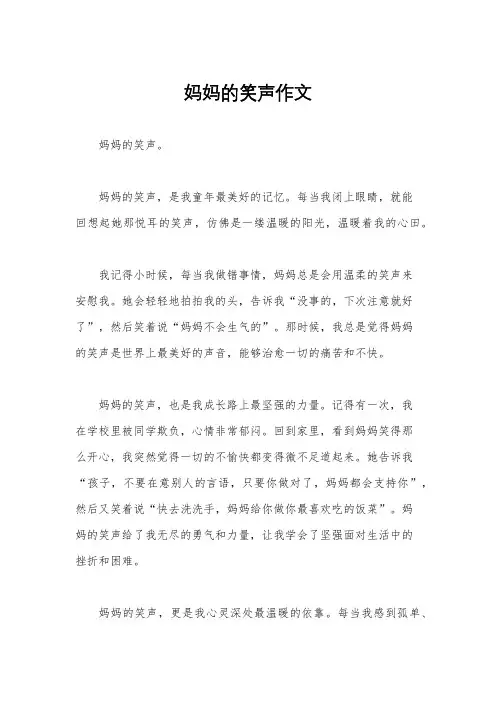 妈妈的笑声作文

妈妈的笑声。

妈妈的笑声，是我童年最美好的记忆。每当我闭上眼睛，就能回想起她那悦耳的笑声，仿佛是一缕温暖的阳光，温暖着我的心田。

我记得小时候，每当我做错事情，妈妈总是会用温柔的笑声来安慰我。她会轻轻地拍拍我的头，告诉我“没事的，下次注意就好了”，然后笑着说“妈妈不会生气的”。那时候，我总是觉得妈妈的笑声是世界上最美好的声音，能够治愈一切的痛苦和不快。

妈妈的笑声，也是我成长路上最坚强的力量。记得有一次，我在学校里被同学欺负，心情非常郁闷。回到家里，看到妈妈笑得那么开心，我突然觉得一切的不愉快都变得微不足道起来。她告诉我“孩子，不要在意别人的言语，只要你做对了，妈妈都会支持你”，然后又笑着说“快去洗洗手，妈妈给你做你最喜欢吃的饭菜”。妈妈的笑声给了我无尽的勇气和力量，让我学会了坚强面对生活中的挫折和困难。

妈妈的笑声，更是我心灵深处最温暖的依靠。每当我感到孤单、